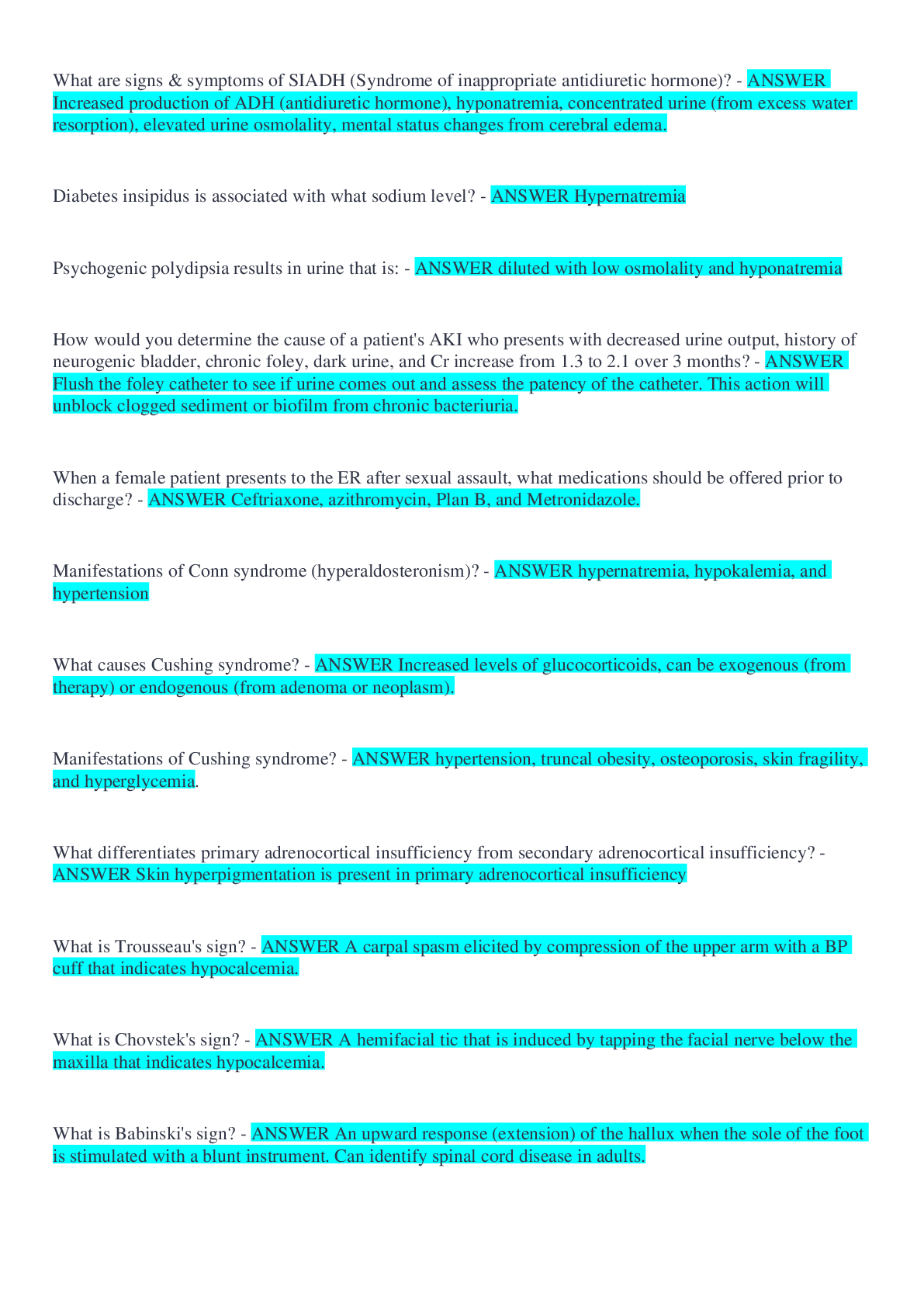 What are signs & symptoms of SIADH (Syndrome of inappropriate antidiuretic hormone)? - ANSWER Increased production of ADH (antidiuretic hormone), hyponatremia, concentrated urine (from excess water resorption), elevated urine osmolality, mental status changes from cerebral edema.

Diabetes insipidus is associated with what sodium level? - ANSWER Hypernatremia

Psychogenic polydipsia results in urine that is: - ANSWER diluted with low osmolality and hyponatremia

How would you determine the cause of a patient's AKI who presents with decreased urine output, history of neurogenic bladder, chronic foley, dark urine, and Cr increase from 1.3 to 2.1 over 3 months? - ANSWER Flush the foley catheter to see if urine comes out and assess the patency of the catheter. This action will unblock clogged sediment or biofilm from chronic bacteriuria.

When a female patient presents to the ER after sexual assault, what medications should be offered prior to discharge? - ANSWER Ceftriaxone, azithromycin, Plan B, and Metronidazole.

Manifestations of Conn syndrome (hyperaldosteronism)? - ANSWER hypernatremia, hypokalemia, and hypertension

What causes Cushing syndrome? - ANSWER Increased levels of glucocorticoids, can be exogenous (from therapy) or endogenous (from adenoma or neoplasm).

Manifestations of Cushing syndrome? - ANSWER hypertension, truncal obesity, osteoporosis, skin fragility, and hyperglycemia.

What differentiates primary adrenocortical insufficiency from secondary adrenocortical insufficiency? - ANSWER Skin hyperpigmentation is present in primary adrenocortical insufficiency

What is Trousseau's sign? - ANSWER A carpal spasm elicited by compression of the upper arm with a BP cuff that indicates hypocalcemia.

What is Chovstek's sign? - ANSWER A hemifacial tic that is induced by tapping the facial nerve below the maxilla that indicates hypocalcemia.

What is Babinski's sign? - ANSWER An upward response (extension) of the hallux when the sole of the foot is stimulated with a blunt instrument. Can identify spinal cord disease in adults.